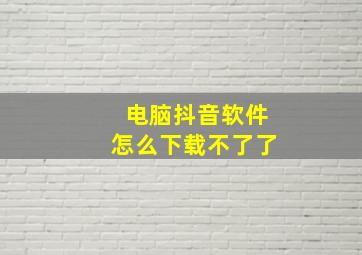 电脑抖音软件
怎么下载不了了